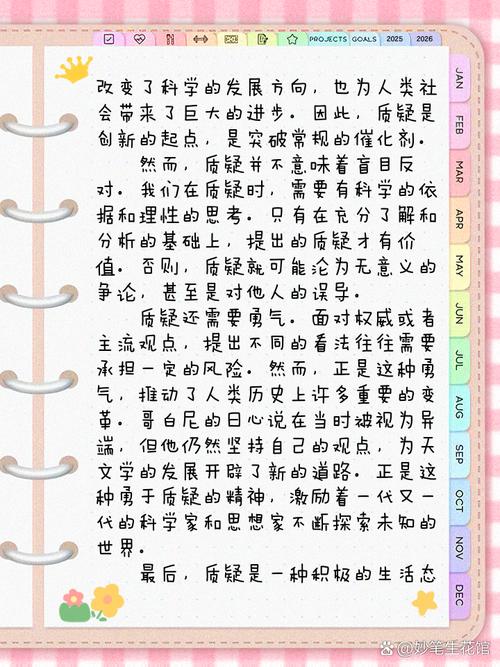 PROJECTS GOALS 2025 2026

JAN FEB MAR APR MAY JUN JUL AUG SEP OCT NOV DEC

改变了科学的发展方向，也为人类社会带来了巨大的进步。因此，质疑是创新的起点，是突破常规的催化剂。

然而，质疑并不意味着盲目反对。我们在质疑时，需要有科学的依据和理性的思考。只有在充分了解和分析的基础上，提出的质疑才有价值。否则，质疑就可能沦为无意义的争论，甚至是对他人的误导。

质疑还需要勇气。面对权威或者主流观点，提出不同的看法往往需要承担一定的风险。然而，正是这种勇气，推动了人类历史上许多重要的变革。哥白尼的日心说在当时被视为异端，但他仍然坚持自己的观点，为天文学的发展开辟了新的道路。正是这种勇于质疑的精神，激励着一代又一代的科学家和思想家不断探索未知的世界。

最后，质疑是一种积极的生活态

@妙笔生花馆